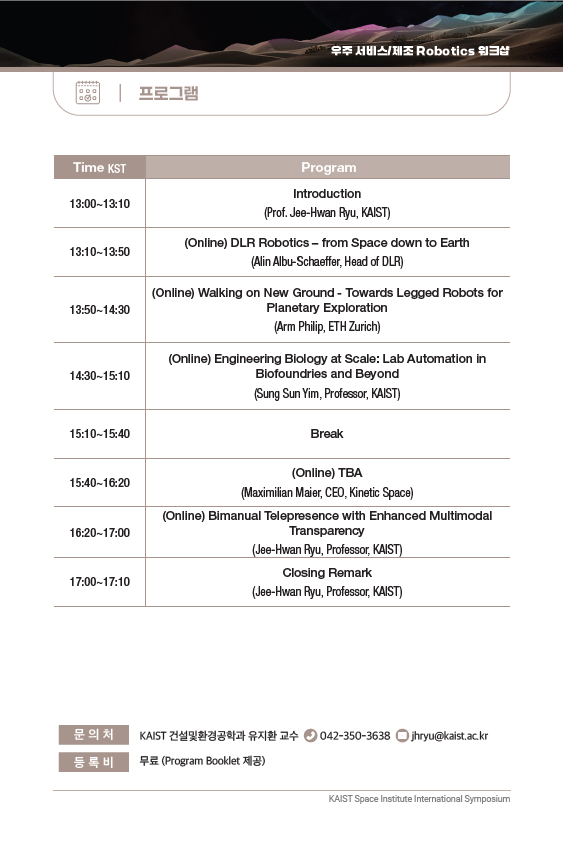 우주 서비스/제조 Robotics 워크샵

프로그램

| Time KST | Program |
|---|---|
| 13:00~13:10 | Introduction (Prof. Jee-Hwan Ryu, KAIST) |
| 13:10~13:50 | (Online) DLR Robotics – from Space down to Earth (Alin Albu-Schaeffer, Head of DLR) |
| 13:50~14:30 | (Online) Walking on New Ground - Towards Legged Robots for Planetary Exploration (Arm Philip, ETH Zurich) |
| 14:30~15:10 | (Online) Engineering Biology at Scale: Lab Automation in Biofoundries and Beyond (Sung Sun Yim, Professor, KAIST) |
| 15:10~15:40 | Break |
| 15:40~16:20 | (Online) TBA (Maximilian Maier, CEO, Kinetic Space) |
| 16:20~17:00 | (Online) Bimanual Telepresence with Enhanced Multimodal Transparency (Jee-Hwan Ryu, Professor, KAIST) |
| 17:00~17:10 | Closing Remark (Jee-Hwan Ryu, Professor, KAIST) |

문의처 KAIST 건설및환경공학과 유지환 교수 042-350-3638 jhryu@kaist.ac.kr

등록비 무료 (Program Booklet 제공)

KAIST Space Institute International Symposium